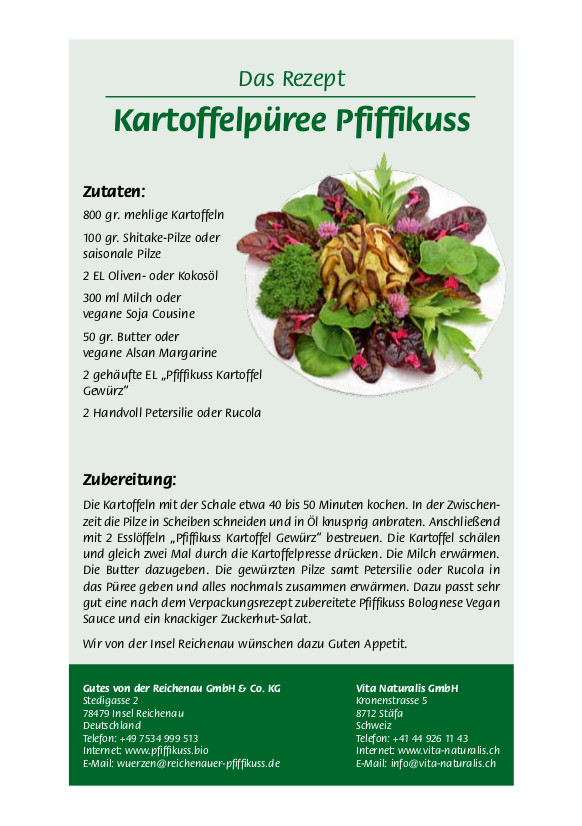 Das Rezept

Kartoffelpüree Pfiffikuss

Zutaten:

800 gr. mehlige Kartoffeln

100 gr. Shitake-Pilze oder saisonale Pilze

2 EL Oliven- oder Kokosöl

300 ml Milch oder vegane Soja Cousine

50 gr. Butter oder vegane Alsan Margarine

2 gehäufte EL „Pfiffikuss Kartoffel Gewürz"

2 Handvoll Petersilie oder Rucola

Zubereitung:

Die Kartoffeln mit der Schale etwa 40 bis 50 Minuten kochen. In der Zwischenzeit die Pilze in Scheiben schneiden und in Öl knusprig anbraten. Anschließend mit 2 Esslöffeln „Pfiffikuss Kartoffel Gewürz" bestreuen. Die Kartoffel schälen und gleich zwei Mal durch die Kartoffelpresse drücken. Die Milch erwärmen. Die Butter dazugeben. Die gewürzten Pilze samt Petersilie oder Rucola in das Püree geben und alles nochmals zusammen erwärmen. Dazu passt sehr gut eine nach dem Verpackungsrezept zubereitete Pfiffikuss Bolognese Vegan Sauce und ein knackiger Zuckerhut-Salat.

Wir von der Insel Reichenau wünschen dazu Guten Appetit.

Gutes von der Reichenau GmbH & Co. KG
Stedigasse 2
78479 Insel Reichenau
Deutschland
Telefon: +49 7534 999 513
Internet: www.pfiffikuss.bio
E-Mail: wuerzen@reichenauer-pfiffikuss.de

Vita Naturalis GmbH
Kronenstrasse 5
8712 Stäfa
Schweiz
Telefon: +41 44 926 11 43
Internet: www.vita-naturalis.ch
E-Mail: info@vita-naturalis.ch